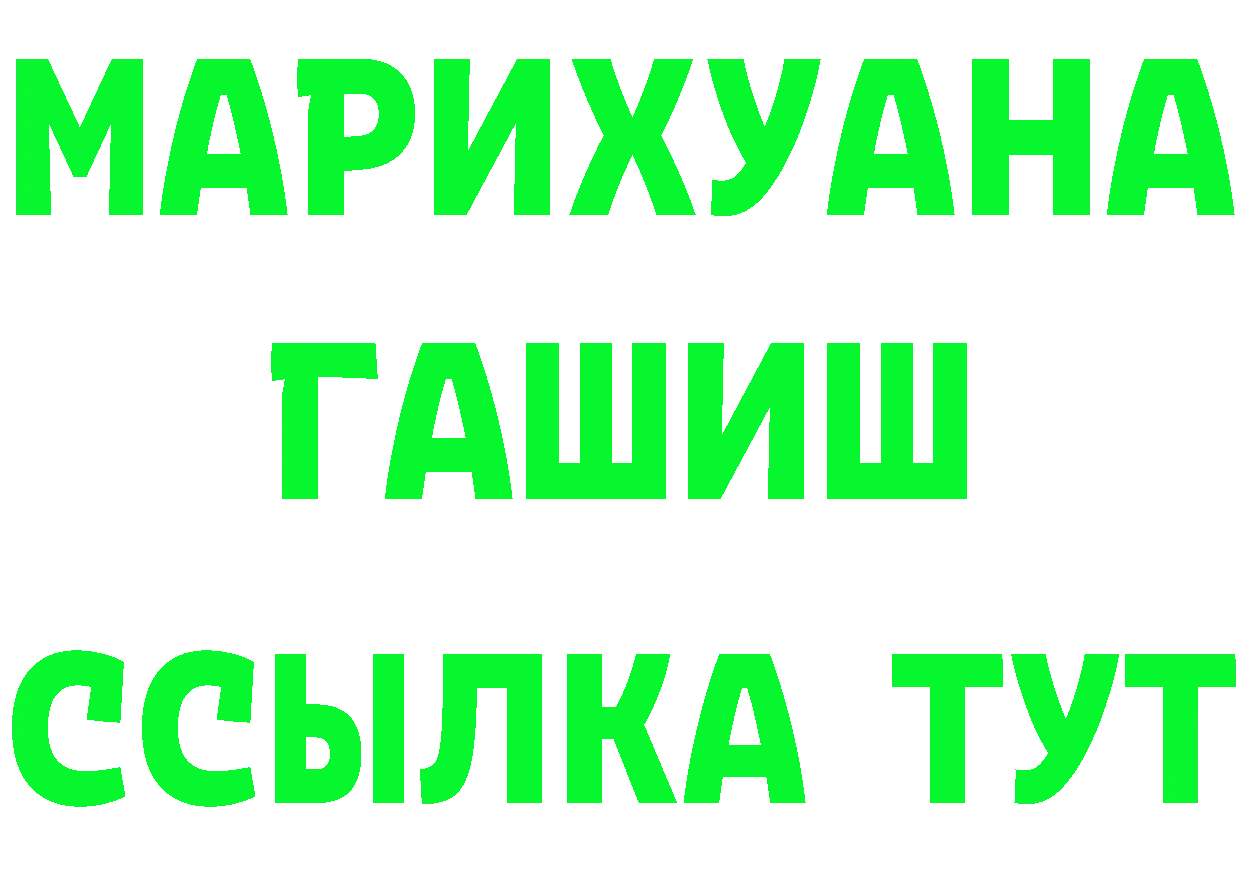 МАРИХУАНА
ГАШИШ
ССЫЛКА ТУТ